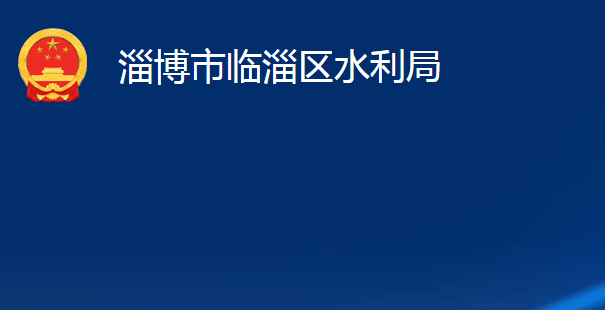 淄博市临淄区水利局